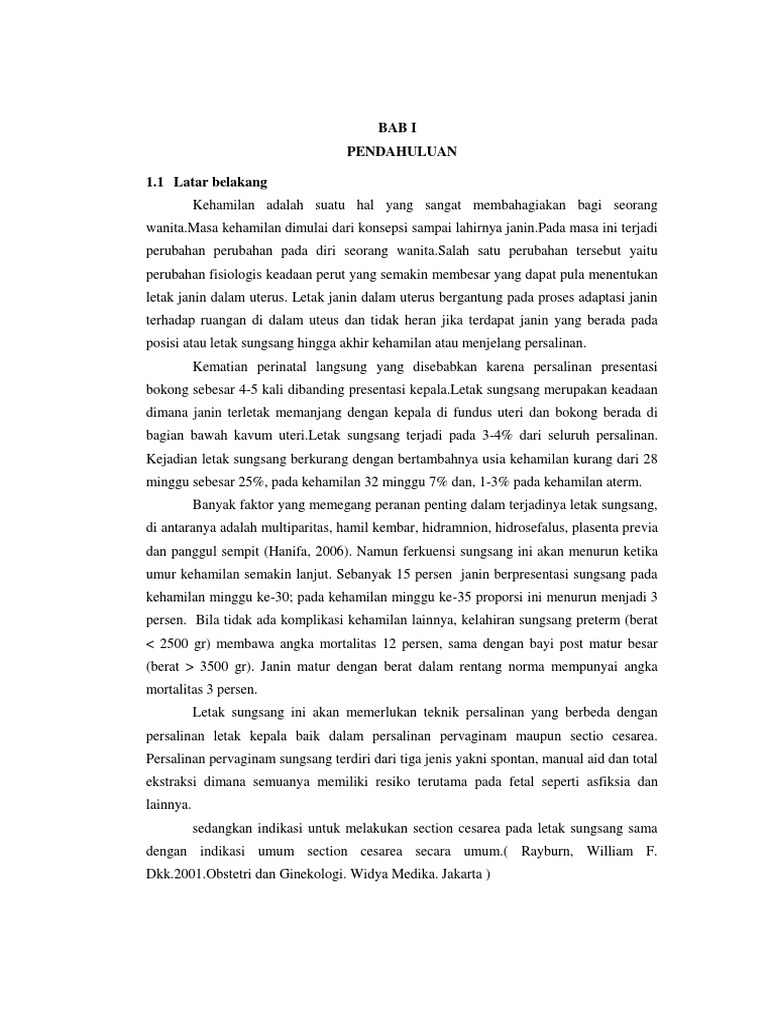 BAB I
PENDAHULUAN

1.1 Latar belakang

Kehamilan adalah suatu hal yang sangat membahagiakan bagi seorang wanita.Masa kehamilan dimulai dari konsepsi sampai lahirnya janin.Pada masa ini terjadi perubahan perubahan pada diri seorang wanita.Salah satu perubahan tersebut yaitu perubahan fisiologis keadaan perut yang semakin membesar yang dapat pula menentukan letak janin dalam uterus. Letak janin dalam uterus bergantung pada proses adaptasi janin terhadap ruangan di dalam uteus dan tidak heran jika terdapat janin yang berada pada posisi atau letak sungsang hingga akhir kehamilan atau menjelang persalinan.

Kematian perinatal langsung yang disebabkan karena persalinan presentasi bokong sebesar 4-5 kali dibanding presentasi kepala.Letak sungsang merupakan keadaan dimana janin terletak memanjang dengan kepala di fundus uteri dan bokong berada di bagian bawah kavum uteri.Letak sungsang terjadi pada 3-4% dari seluruh persalinan. Kejadian letak sungsang berkurang dengan bertambahnya usia kehamilan kurang dari 28 minggu sebesar 25%, pada kehamilan 32 minggu 7% dan, 1-3% pada kehamilan aterm.

Banyak faktor yang memegang peranan penting dalam terjadinya letak sungsang, di antaranya adalah multiparitas, hamil kembar, hidramnion, hidrosefalus, plasenta previa dan panggul sempit (Hanifa, 2006). Namun ferkuensi sungsang ini akan menurun ketika umur kehamilan semakin lanjut. Sebanyak 15 persen janin berpresentasi sungsang pada kehamilan minggu ke-30; pada kehamilan minggu ke-35 proporsi ini menurun menjadi 3 persen. Bila tidak ada komplikasi kehamilan lainnya, kelahiran sungsang preterm (berat < 2500 gr) membawa angka mortalitas 12 persen, sama dengan bayi post matur besar (berat > 3500 gr). Janin matur dengan berat dalam rentang norma mempunyai angka mortalitas 3 persen.

Letak sungsang ini akan memerlukan teknik persalinan yang berbeda dengan persalinan letak kepala baik dalam persalinan pervaginam maupun sectio cesarea. Persalinan pervaginam sungsang terdiri dari tiga jenis yakni spontan, manual aid dan total ekstraksi dimana semuanya memiliki resiko terutama pada fetal seperti asfiksia dan lainnya.

sedangkan indikasi untuk melakukan section cesarea pada letak sungsang sama dengan indikasi umum section cesarea secara umum.( Rayburn, William F. Dkk.2001.Obstetri dan Ginekologi. Widya Medika. Jakarta )